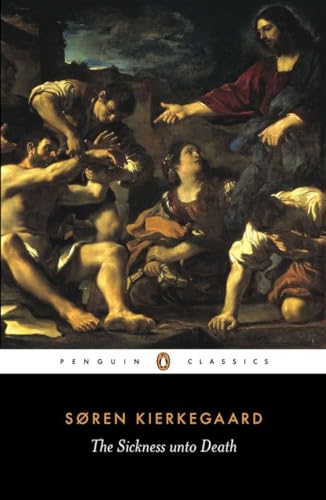 PENGUIN CLASSICS

SØREN KIERKEGAARD

The Sickness unto Death